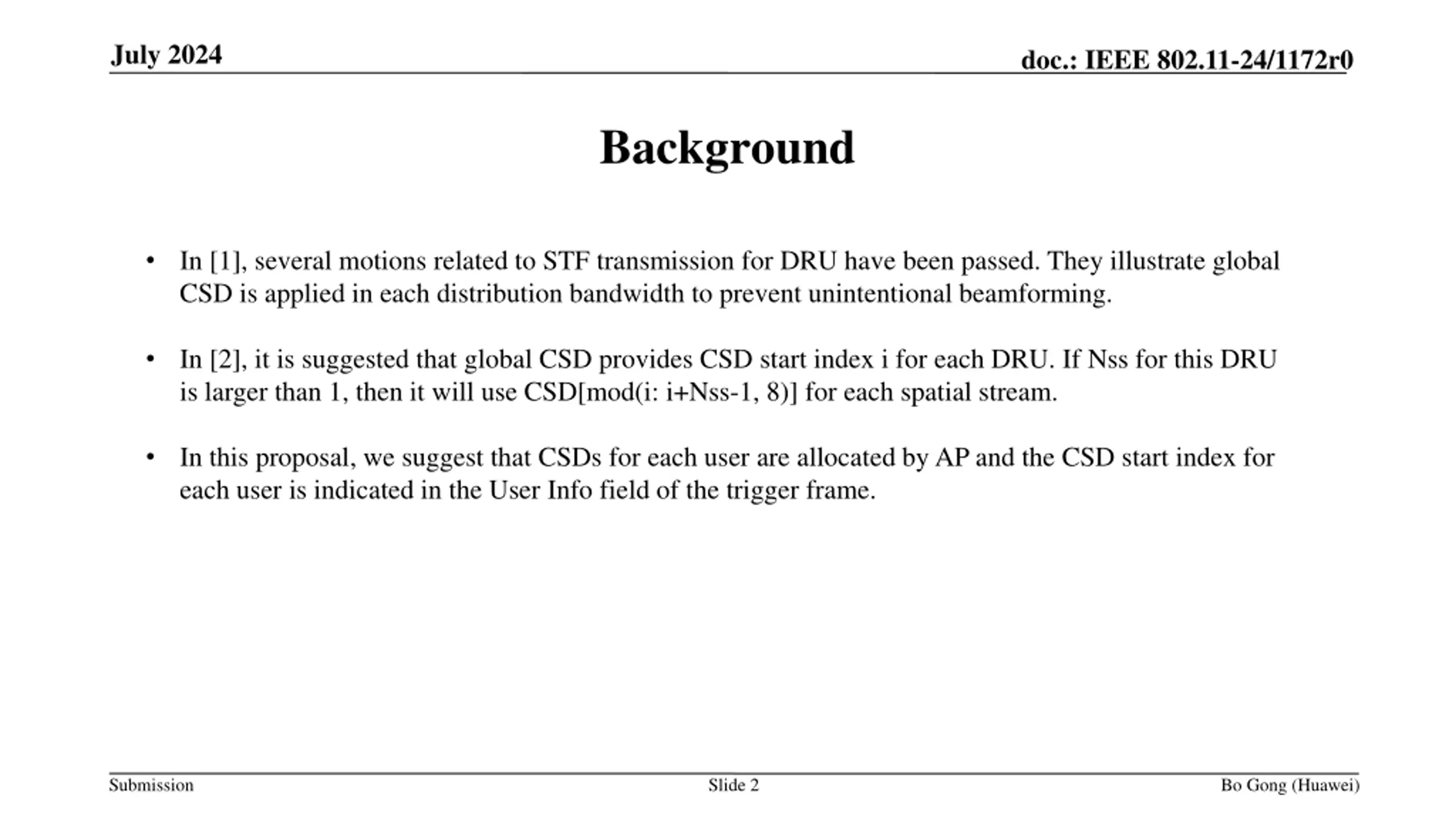 July 2024

doc.: IEEE 802.11-24/1172r0

Background

• In [1], several motions related to STF transmission for DRU have been passed. They illustrate global CSD is applied in each distribution bandwidth to prevent unintentional beamforming.

• In [2], it is suggested that global CSD provides CSD start index i for each DRU. If Nss for this DRU is larger than 1, then it will use CSD[mod(i: i+Nss-1, 8)] for each spatial stream.

• In this proposal, we suggest that CSDs for each user are allocated by AP and the CSD start index for each user is indicated in the User Info field of the trigger frame.

Submission

Slide 2

Bo Gong (Huawei)